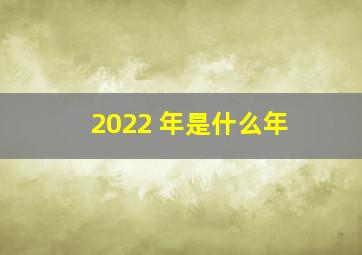 2022 年是什么年